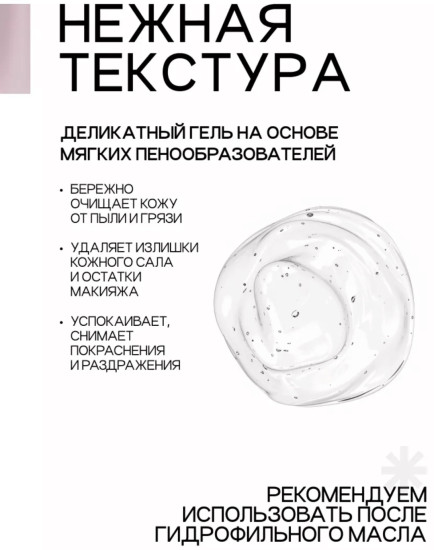 НЕЖНАЯ ТЕКСТУРА

ДЕЛИКАТНЫЙ ГЕЛЬ НА ОСНОВЕ МЯГКИХ ПЕНООБРАЗОВАТЕЛЕЙ

• БЕРЕЖНО ОЧИЩАЕТ КОЖУ ОТ ПЫЛИ И ГРЯЗИ

• УДАЛЯЕТ ИЗЛИШКИ КОЖНОГО САЛА И ОСТАТКИ МАКИЯЖА

• УСПОКАИВАЕТ, СНИМАЕТ ПОКРАСНЕНИЯ И РАЗДРАЖЕНИЯ

РЕКОМЕНДУЕМ ИСПОЛЬЗОВАТЬ ПОСЛЕ ГИДРОФИЛЬНОГО МАСЛА